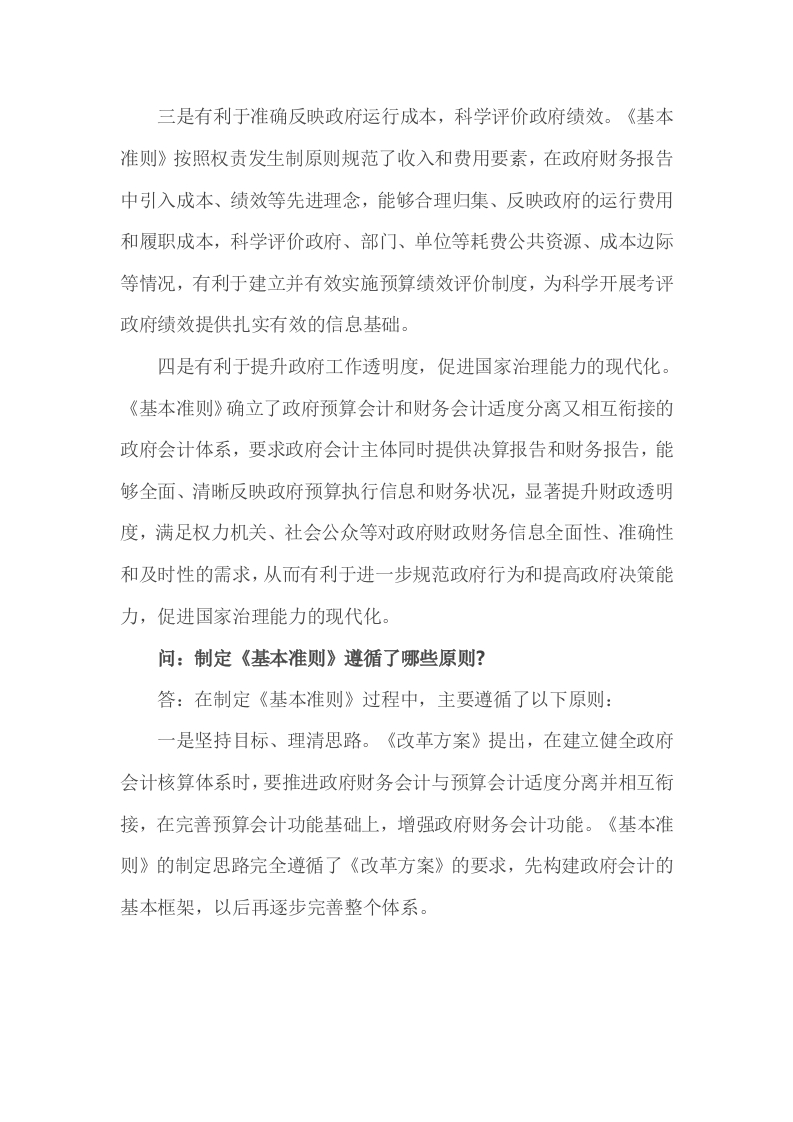 三是有利于准确反映政府运行成本，科学评价政府绩效。《基本准则》按照权责发生制原则规范了收入和费用要素，在政府财务报告中引入成本、绩效等先进理念，能够合理归集、反映政府的运行费用和履职成本，科学评价政府、部门、单位等耗费公共资源、成本边际等情况，有利于建立并有效实施预算绩效评价制度，为科学开展考评政府绩效提供扎实有效的信息基础。

四是有利于提升政府工作透明度，促进国家治理能力的现代化。《基本准则》确立了政府预算会计和财务会计适度分离又相互衔接的政府会计体系，要求政府会计主体同时提供决算报告和财务报告，能够全面、清晰反映政府预算执行信息和财务状况，显著提升财政透明度，满足权力机关、社会公众等对政府财政财务信息全面性、准确性和及时性的需求，从而有利于进一步规范政府行为和提高政府决策能力，促进国家治理能力的现代化。

问：制定《基本准则》遵循了哪些原则?

答：在制定《基本准则》过程中，主要遵循了以下原则：

一是坚持目标、理清思路。《改革方案》提出，在建立健全政府会计核算体系时，要推进政府财务会计与预算会计适度分离并相互衔接，在完善预算会计功能基础上，增强政府财务会计功能。《基本准则》的制定思路完全遵循了《改革方案》的要求，先构建政府会计的基本框架，以后再逐步完善整个体系。